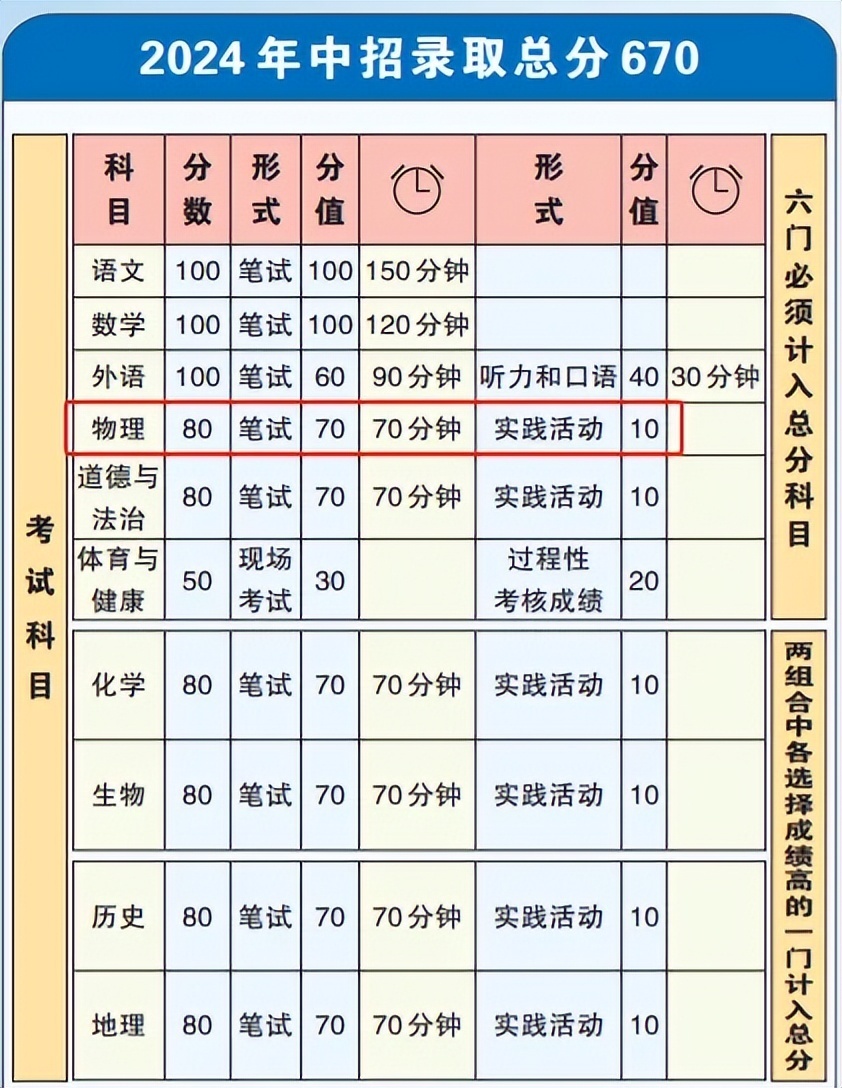 2024年中招录取总分670

考试科目

| 科目 | 分数 | 形式 | 分值 |  | 形式 | 分值 |  |
|---|---|---|---|---|---|---|---|
| 语文 | 100 | 笔试 | 100 | 150分钟 |  |  |  |
| 数学 | 100 | 笔试 | 100 | 120分钟 |  |  |  |
| 外语 | 100 | 笔试 | 60 | 90分钟 | 听力和口语 | 40 | 30分钟 |
| 物理 | 80 | 笔试 | 70 | 70分钟 | 实践活动 | 10 |  |
| 道德与法治 | 80 | 笔试 | 70 | 70分钟 | 实践活动 | 10 |  |
| 体育与健康 | 50 | 现场考试 | 30 |  | 过程性考核成绩 | 20 |  |
| 化学 | 80 | 笔试 | 70 | 70分钟 | 实践活动 | 10 |  |
| 生物 | 80 | 笔试 | 70 | 70分钟 | 实践活动 | 10 |  |
| 历史 | 80 | 笔试 | 70 | 70分钟 | 实践活动 | 10 |  |
| 地理 | 80 | 笔试 | 70 | 70分钟 | 实践活动 | 10 |  |

六门必须计入总分科目

两组合中各选择成绩高的一门计入总分